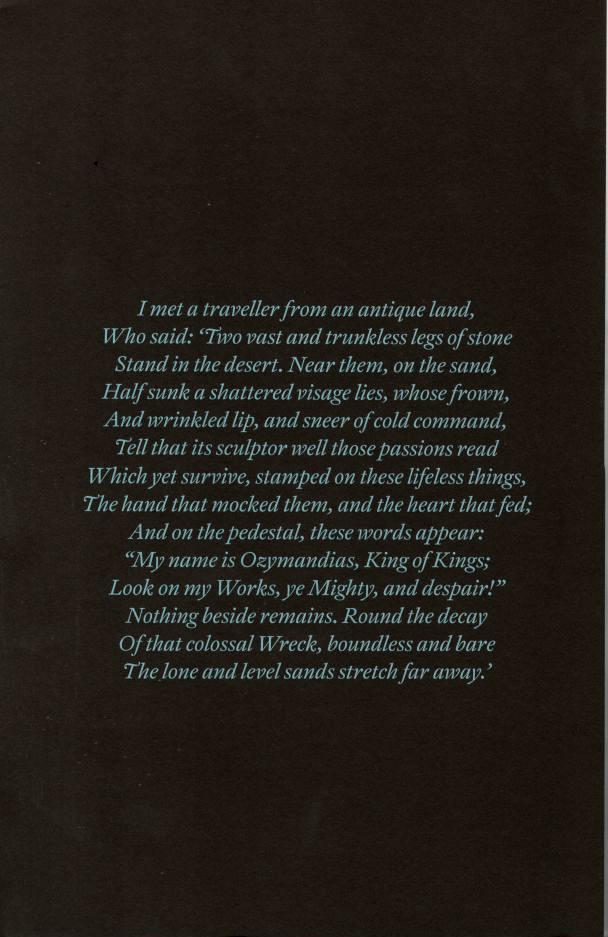 I met a traveller from an antique land,
Who said: 'Two vast and trunkless legs of stone
Stand in the desert. Near them, on the sand,
Half sunk a shattered visage lies, whose frown,
And wrinkled lip, and sneer of cold command,
Tell that its sculptor well those passions read
Which yet survive, stamped on these lifeless things,
The hand that mocked them, and the heart that fed;
And on the pedestal, these words appear:
"My name is Ozymandias, King of Kings;
Look on my Works, ye Mighty, and despair!"
Nothing beside remains. Round the decay
Of that colossal Wreck, boundless and bare
The lone and level sands stretch far away.'